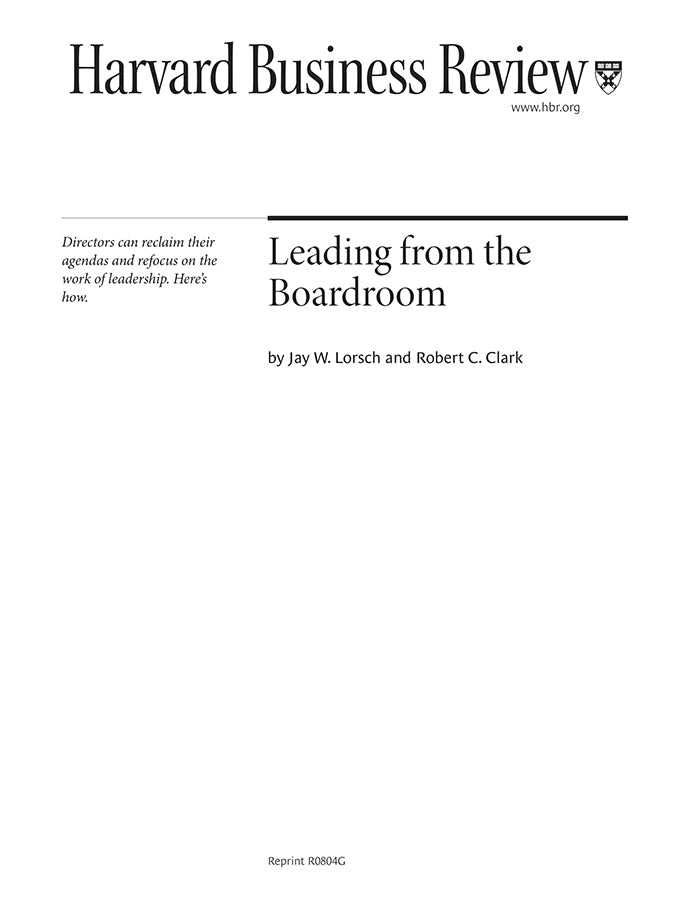 Harvard Business Review

www.hbr.org

Directors can reclaim their agendas and refocus on the work of leadership. Here's how.

Leading from the Boardroom

by Jay W. Lorsch and Robert C. Clark

Reprint R0804G